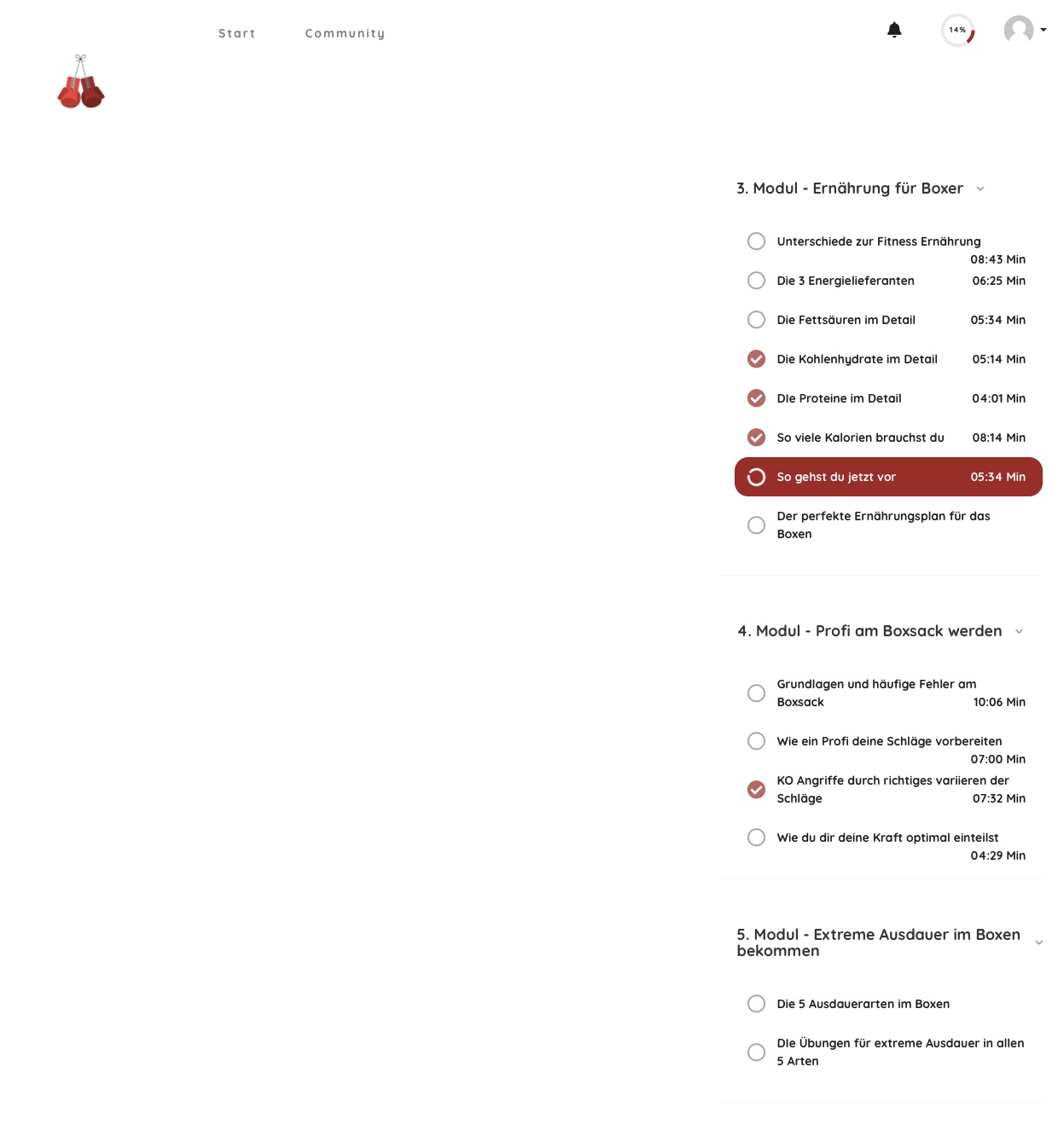 Start Community

14%

3. Modul - Ernährung für Boxer

Unterschiede zur Fitness Ernährung 08:43 Min

Die 3 Energielieferanten 06:25 Min

Die Fettsäuren im Detail 05:34 Min

Die Kohlenhydrate im Detail 05:14 Min

DIe Proteine im Detail 04:01 Min

So viele Kalorien brauchst du 08:14 Min

So gehst du jetzt vor 05:34 Min

Der perfekte Ernährungsplan für das Boxen

4. Modul - Profi am Boxsack werden

Grundlagen und häufige Fehler am Boxsack 10:06 Min

Wie ein Profi deine Schläge vorbereiten 07:00 Min

KO Angriffe durch richtiges variieren der Schläge 07:32 Min

Wie du dir deine Kraft optimal einteilst 04:29 Min

5. Modul - Extreme Ausdauer im Boxen bekommen

Die 5 Ausdauerarten im Boxen

DIe Übungen für extreme Ausdauer in allen 5 Arten